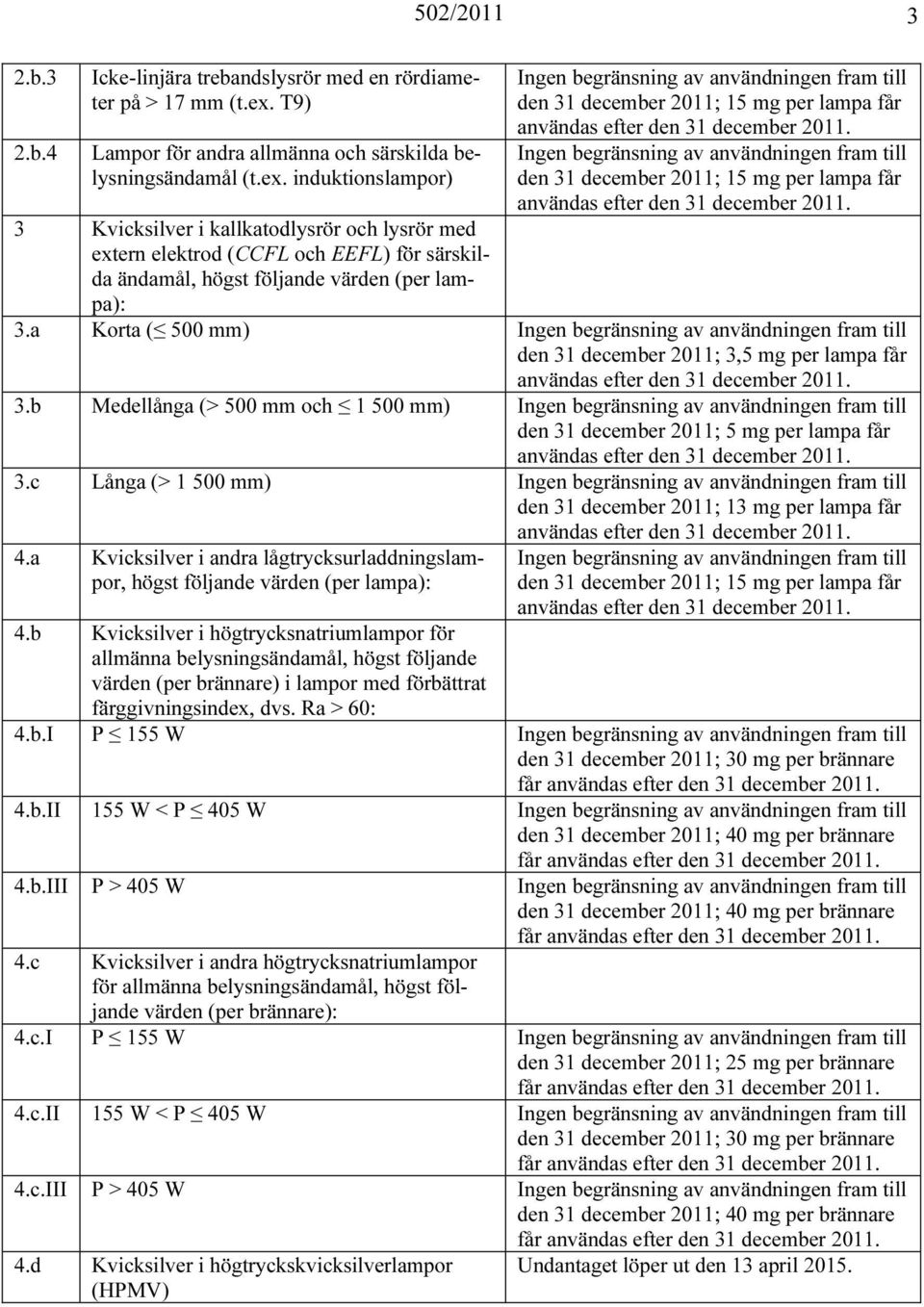 502/2011 3

| | | |
|---|---|---|
| 2.b.3 | Icke-linjära trebandslysrör med en rördiameter på > 17 mm (t.ex. T9) | Ingen begränsning av användningen fram till den 31 december 2011; 15 mg per lampa får användas efter den 31 december 2011. |
| 2.b.4 | Lampor för andra allmänna och särskilda belysningsändamål (t.ex. induktionslampor) | Ingen begränsning av användningen fram till den 31 december 2011; 15 mg per lampa får användas efter den 31 december 2011. |
| 3 | Kvicksilver i kallkatodlysrör och lysrör med extern elektrod (CCFL och EEFL) för särskilda ändamål, högst följande värden (per lampa): | |
| 3.a | Korta ($\leq$ 500 mm) | Ingen begränsning av användningen fram till den 31 december 2011; 3,5 mg per lampa får användas efter den 31 december 2011. |
| 3.b | Medellånga (> 500 mm och $\leq$ 1 500 mm) | Ingen begränsning av användningen fram till den 31 december 2011; 5 mg per lampa får användas efter den 31 december 2011. |
| 3.c | Långa (> 1 500 mm) | Ingen begränsning av användningen fram till den 31 december 2011; 13 mg per lampa får användas efter den 31 december 2011. |
| 4.a | Kvicksilver i andra lågtrycksurladdningslampor, högst följande värden (per lampa): | Ingen begränsning av användningen fram till den 31 december 2011; 15 mg per lampa får användas efter den 31 december 2011. |
| 4.b | Kvicksilver i högtrycksnatriumlampor för allmänna belysningsändamål, högst följande värden (per brännare) i lampor med förbättrat färggivningsindex, dvs. Ra > 60: | |
| 4.b.I | P $\leq$ 155 W | Ingen begränsning av användningen fram till den 31 december 2011; 30 mg per brännare får användas efter den 31 december 2011. |
| 4.b.II | 155 W < P $\leq$ 405 W | Ingen begränsning av användningen fram till den 31 december 2011; 40 mg per brännare får användas efter den 31 december 2011. |
| 4.b.III | P > 405 W | Ingen begränsning av användningen fram till den 31 december 2011; 40 mg per brännare får användas efter den 31 december 2011. |
| 4.c | Kvicksilver i andra högtrycksnatriumlampor för allmänna belysningsändamål, högst följande värden (per brännare): | |
| 4.c.I | P $\leq$ 155 W | Ingen begränsning av användningen fram till den 31 december 2011; 25 mg per brännare får användas efter den 31 december 2011. |
| 4.c.II | 155 W < P $\leq$ 405 W | Ingen begränsning av användningen fram till den 31 december 2011; 30 mg per brännare får användas efter den 31 december 2011. |
| 4.c.III | P > 405 W | Ingen begränsning av användningen fram till den 31 december 2011; 40 mg per brännare får användas efter den 31 december 2011. |
| 4.d | Kvicksilver i högtryckskvicksilverlampor (HPMV) | Undantaget löper ut den 13 april 2015. |